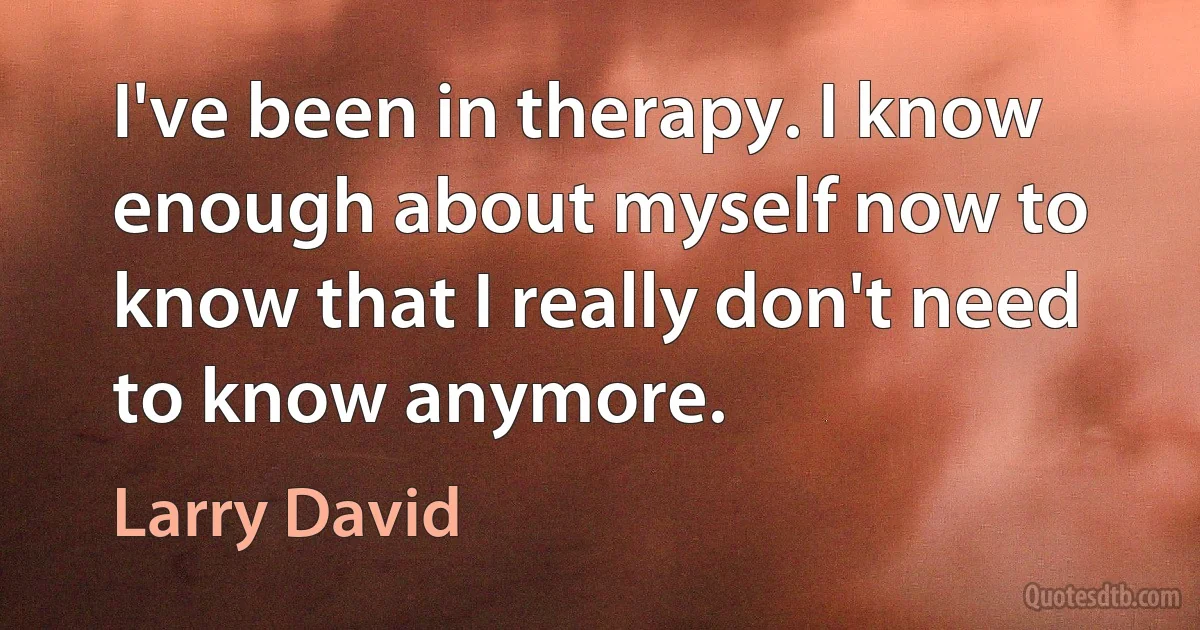 I've been in therapy. I know enough about myself now to know that I really don't need to know anymore.

Larry David

Quotesdtb.com